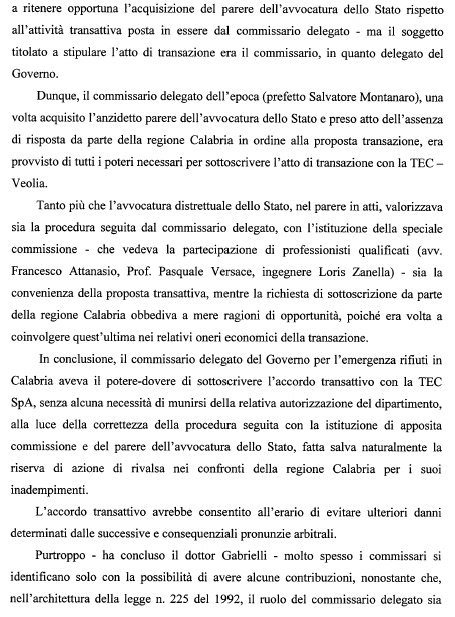 a ritenere opportuna l'acquisizione del parere dell'avvocatura dello Stato rispetto all'attività transattiva posta in essere dal commissario delegato - ma il soggetto titolato a stipulare l'atto di transazione era il commissario, in quanto delegato del Governo.

Dunque, il commissario delegato dell'epoca (prefetto Salvatore Montanaro), una volta acquisito l'anzidetto parere dell'avvocatura dello Stato e preso atto dell'assenza di risposta da parte della regione Calabria in ordine alla proposta transazione, era provvisto di tutti i poteri necessari per sottoscrivere l'atto di transazione con la TEC – Veolia.

Tanto più che l'avvocatura distrettuale dello Stato, nel parere in atti, valorizzava sia la procedura seguita dal commissario delegato, con l'istituzione della speciale commissione - che vedeva la partecipazione di professionisti qualificati (avv. Francesco Attanasio, Prof. Pasquale Versace, ingegnere Loris Zanella) - sia la convenienza della proposta transattiva, mentre la richiesta di sottoscrizione da parte della regione Calabria obbediva a mere ragioni di opportunità, poiché era volta a coinvolgere quest'ultima nei relativi oneri economici della transazione.

In conclusione, il commissario delegato del Governo per l'emergenza rifiuti in Calabria aveva il potere-dovere di sottoscrivere l'accordo transattivo con la TEC SpA, senza alcuna necessità di munirsi della relativa autorizzazione del dipartimento, alla luce della correttezza della procedura seguita con la istituzione di apposita commissione e del parere dell'avvocatura dello Stato, fatta salva naturalmente la riserva di azione di rivalsa nei confronti della regione Calabria per i suoi inadempimenti.

L'accordo transattivo avrebbe consentito all'erario di evitare ulteriori danni determinati dalle successive e consequenziali pronunzie arbitrali.

Purtroppo - ha concluso il dottor Gabrielli - molto spesso i commissari si identificano solo con la possibilità di avere alcune contribuzioni, nonostante che, nell'architettura della legge n. 225 del 1992, il ruolo del commissario delegato sia